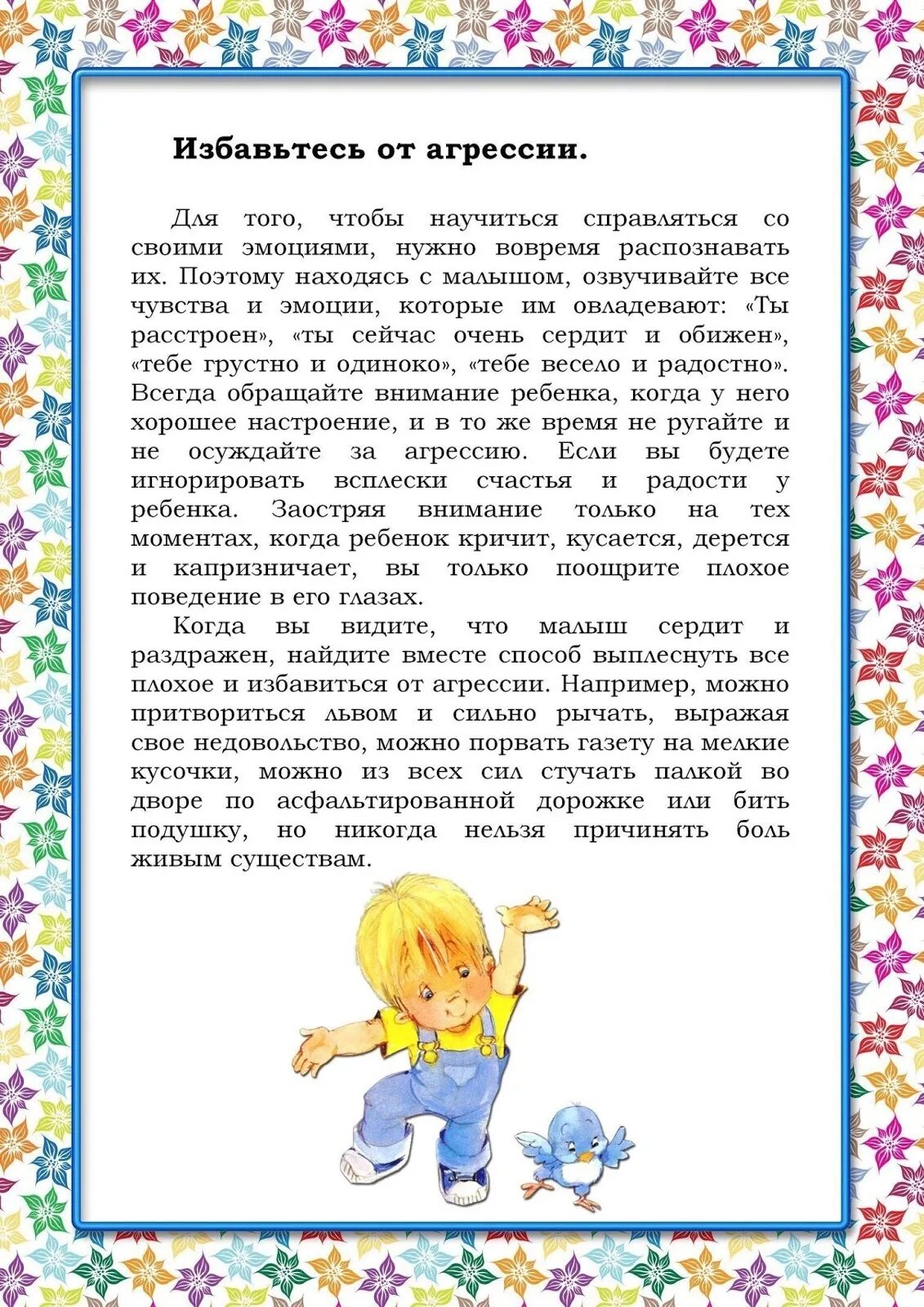 Избавьтесь от агрессии.

Для того, чтобы научиться справляться со своими эмоциями, нужно вовремя распознавать их. Поэтому находясь с малышом, озвучивайте все чувства и эмоции, которые им овладевают: «Ты расстроен», «ты сейчас очень сердит и обижен», «тебе грустно и одиноко», «тебе весело и радостно». Всегда обращайте внимание ребенка, когда у него хорошее настроение, и в то же время не ругайте и не осуждайте за агрессию. Если вы будете игнорировать всплески счастья и радости у ребенка. Заостряя внимание только на тех моментах, когда ребенок кричит, кусается, дерется и капризничает, вы только поощрите плохое поведение в его глазах.

Когда вы видите, что малыш сердит и раздражен, найдите вместе способ выплеснуть все плохое и избавиться от агрессии. Например, можно притвориться львом и сильно рычать, выражая свое недовольство, можно порвать газету на мелкие кусочки, можно из всех сил стучать палкой во дворе по асфальтированной дорожке или бить подушку, но никогда нельзя причинять боль живым существам.